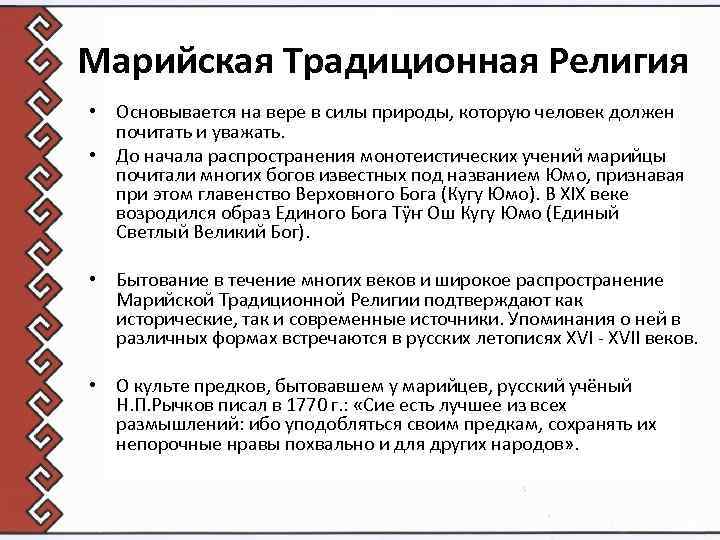 Марийская Традиционная Религия

• Основывается на вере в силы природы, которую человек должен почитать и уважать.

• До начала распространения монотеистических учений марийцы почитали многих богов известных под названием Юмо, признавая при этом главенство Верховного Бога (Кугу Юмо). В XIX веке возродился образ Единого Бога Тӱҥ Ош Кугу Юмо (Единый Светлый Великий Бог).

• Бытование в течение многих веков и широкое распространение Марийской Традиционной Религии подтверждают как исторические, так и современные источники. Упоминания о ней в различных формах встречаются в русских летописях XVI - XVII веков.

• О культе предков, бытовавшем у марийцев, русский учёный Н.П.Рычков писал в 1770 г.: «Сие есть лучшее из всех размышлений: ибо уподобляться своим предкам, сохранять их непорочные нравы похвально и для других народов».